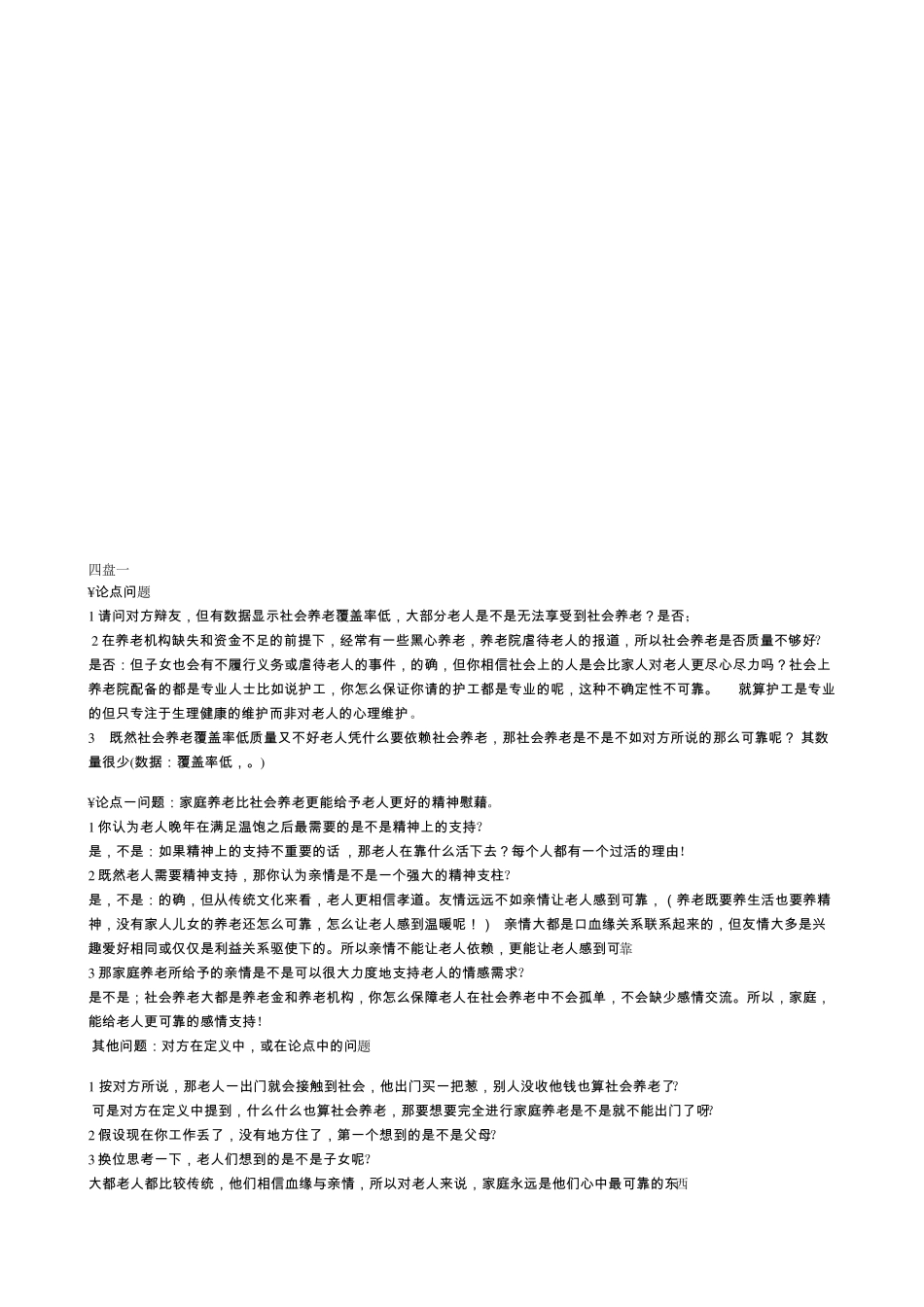 四盘一
¥论点问题
1 请问对方辩友，但有数据显示社会养老覆盖率低，大部分老人是不是无法享受到社会养老？是否;
2 在养老机构缺失和资金不足的前提下，经常有一些黑心养老，养老院虐待老人的报道，所以社会养老是否质量不够好?
是否：但子女也会有不履行义务或虐待老人的事件，的确，但你相信社会上的人是会比家人对老人更尽心尽力吗？社会上养老院配备的都是专业人士比如说护工，你怎么保证你请的护工都是专业的呢，这种不确定性不可靠。 就算护工是专业的但只专注于生理健康的维护而非对老人的心理维护。
3 既然社会养老覆盖率低质量又不好老人凭什么要依赖社会养老，那社会养老是不是不如对方所说的那么可靠呢？ 其数量很少(数据：覆盖率低，。)

¥论点一问题：家庭养老比社会养老更能给予老人更好的精神慰藉。
1 你认为老人晚年在满足温饱之后最需要的是不是精神上的支持?
是，不是：如果精神上的支持不重要的话，那老人在靠什么活下去？每个人都有一个过活的理由!
2 既然老人需要精神支持，那你认为亲情是不是一个强大的精神支柱?
是，不是：的确，但从传统文化来看，老人更相信孝道。友情远远不如亲情让老人感到可靠，（养老既要养生活也要养精神，没有家人儿女的养老还怎么可靠，怎么让老人感到温暖呢！） 亲情大都是口血缘关系联系起来的，但友情大多是兴趣爱好相同或仅仅是利益关系驱使下的。所以亲情不能让老人依赖，更能让老人感到可靠
3 那家庭养老所给予的亲情是不是可以很大力度地支持老人的情感需求?
是不是；社会养老大都是养老金和养老机构，你怎么保障老人在社会养老中不会孤单，不会缺少感情交流。所以，家庭，能给老人更可靠的感情支持!
其他问题：对方在定义中，或在论点中的问题

1 按对方所说，那老人一出门就会接触到社会，他出门买一把葱，别人没收他钱也算社会养老了?
可是对方在定义中提到，什么什么也算社会养老，那要想要完全进行家庭养老是不是就不能出门了呀?
2 假设现在你工作丢了，没有地方住了，第一个想到的是不是父母?
3 换位思考一下，老人们想到的是不是子女呢?
大都老人都比较传统，他们相信血缘与亲情，所以对老人来说，家庭永远是他们心中最可靠的东西